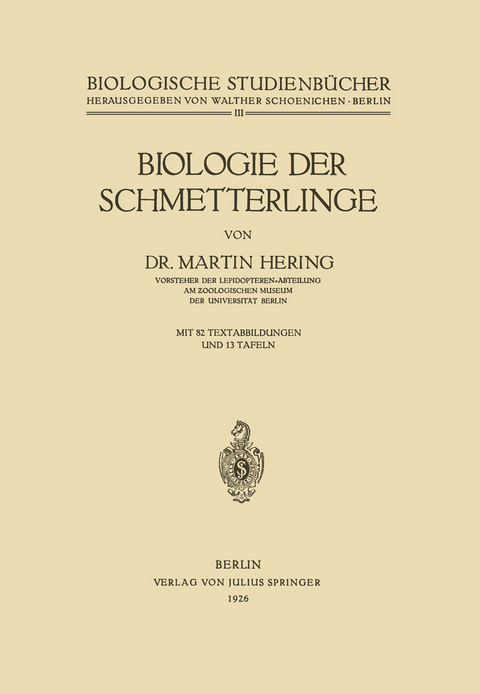 BIOLOGISCHE STUDIENBÜCHER
HERAUSGEGEBEN VON WALTHER SCHOENICHEN · BERLIN
III

BIOLOGIE DER SCHMETTERLINGE

VON

DR. MARTIN HERING
VORSTEHER DER LEPIDOPTEREN-ABTEILUNG AM ZOOLOGISCHEN MUSEUM DER UNIVERSITÄT BERLIN

MIT 82 TEXTABBILDUNGEN UND 13 TAFELN

BERLIN
VERLAG VON JULIUS SPRINGER
1926